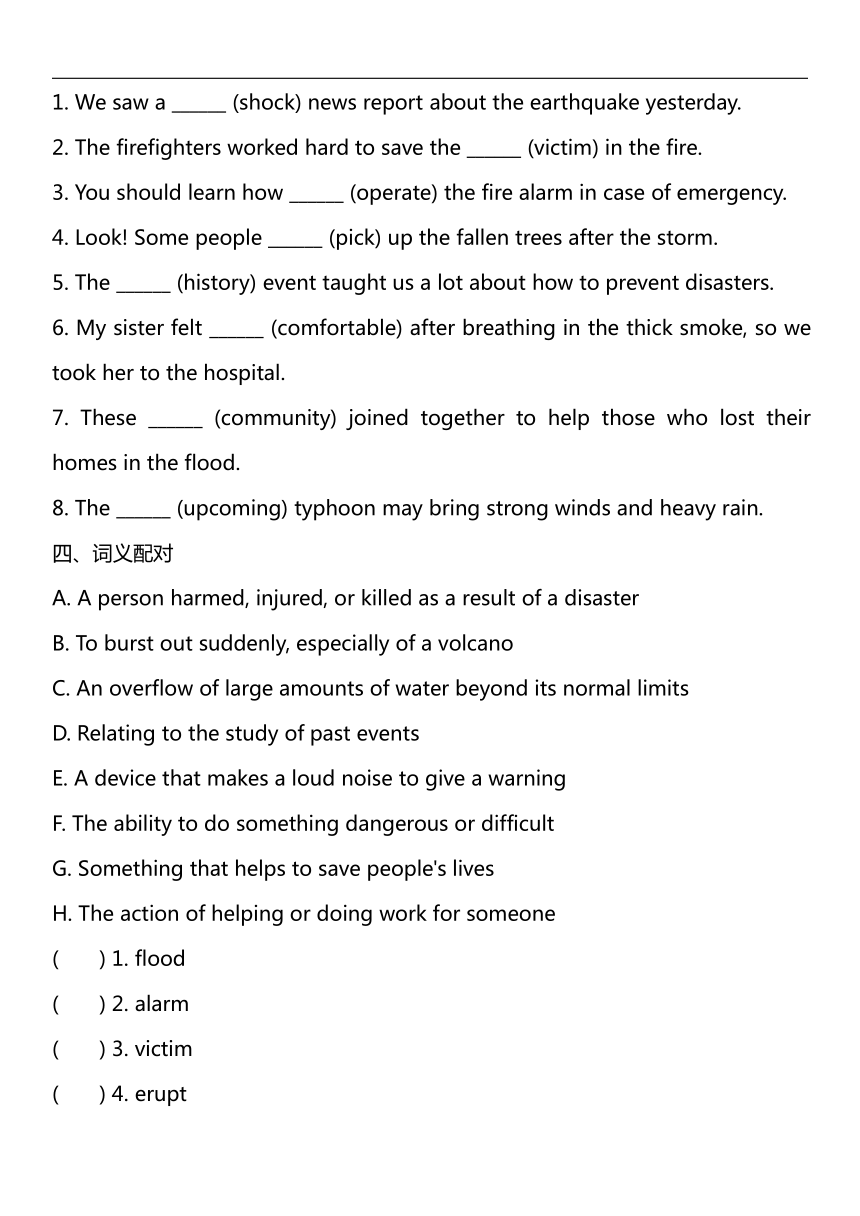 1. We saw a ______ (shock) news report about the earthquake yesterday.

2. The firefighters worked hard to save the ______ (victim) in the fire.

3. You should learn how ______ (operate) the fire alarm in case of emergency.

4. Look! Some people ______ (pick) up the fallen trees after the storm.

5. The ______ (history) event taught us a lot about how to prevent disasters.

6. My sister felt ______ (comfortable) after breathing in the thick smoke, so we took her to the hospital.

7. These ______ (community) joined together to help those who lost their homes in the flood.

8. The ______ (upcoming) typhoon may bring strong winds and heavy rain.

四、词义配对

A. A person harmed, injured, or killed as a result of a disaster

B. To burst out suddenly, especially of a volcano

C. An overflow of large amounts of water beyond its normal limits

D. Relating to the study of past events

E. A device that makes a loud noise to give a warning

F. The ability to do something dangerous or difficult

G. Something that helps to save people's lives

H. The action of helping or doing work for someone

(　　) 1. flood

(　　) 2. alarm

(　　) 3. victim

(　　) 4. erupt